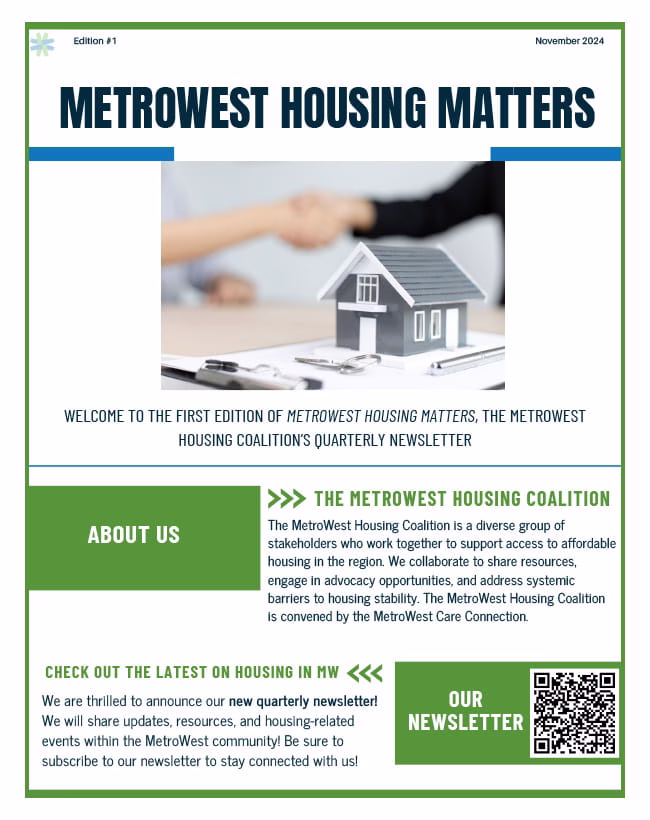 Edition #1

November 2024

METROWEST HOUSING MATTERS

WELCOME TO THE FIRST EDITION OF METROWEST HOUSING MATTERS, THE METROWEST HOUSING COALITION'S QUARTERLY NEWSLETTER

ABOUT US

>>> THE METROWEST HOUSING COALITION

The MetroWest Housing Coalition is a diverse group of stakeholders who work together to support access to affordable housing in the region. We collaborate to share resources, engage in advocacy opportunities, and address systemic barriers to housing stability. The MetroWest Housing Coalition is convened by the MetroWest Care Connection.

CHECK OUT THE LATEST ON HOUSING IN MW <<<

We are thrilled to announce our new quarterly newsletter! We will share updates, resources, and housing-related events within the MetroWest community! Be sure to subscribe to our newsletter to stay connected with us!

OUR NEWSLETTER